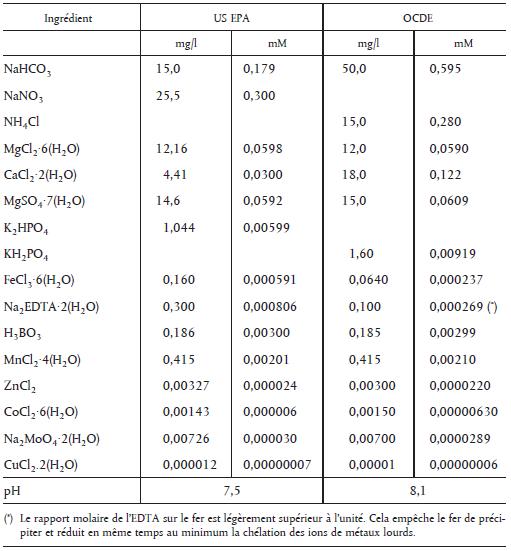 | Ingrédient | US EPA | | OCDE | |
|---|---|---|---|---|
| | mg/l | mM | mg/l | mM |
| $NaHCO_3$ | 15,0 | 0,179 | 50,0 | 0,595 |
| $NaNO_3$ | 25,5 | 0,300 | | |
| $NH_4Cl$ | | | 15,0 | 0,280 |
| $MgCl_2 \cdot 6(H_2O)$ | 12,16 | 0,0598 | 12,0 | 0,0590 |
| $CaCl_2 \cdot 2(H_2O)$ | 4,41 | 0,0300 | 18,0 | 0,122 |
| $MgSO_4 \cdot 7(H_2O)$ | 14,6 | 0,0592 | 15,0 | 0,0609 |
| $K_2HPO_4$ | 1,044 | 0,00599 | | |
| $KH_2PO_4$ | | | 1,60 | 0,00919 |
| $FeCl_3 \cdot 6(H_2O)$ | 0,160 | 0,000591 | 0,0640 | 0,000237 |
| $Na_2EDTA \cdot 2(H_2O)$ | 0,300 | 0,000806 | 0,100 | 0,000269 (*) |
| $H_3BO_3$ | 0,186 | 0,00300 | 0,185 | 0,00299 |
| $MnCl_2 \cdot 4(H_2O)$ | 0,415 | 0,00201 | 0,415 | 0,00210 |
| $ZnCl_2$ | 0,00327 | 0,000024 | 0,00300 | 0,0000220 |
| $CoCl_2 \cdot 6(H_2O)$ | 0,00143 | 0,000006 | 0,00150 | 0,00000630 |
| $Na_2MoO_4 \cdot 2(H_2O)$ | 0,00726 | 0,000030 | 0,00700 | 0,0000289 |
| $CuCl_2 \cdot 2(H_2O)$ | 0,000012 | 0,00000007 | 0,00001 | 0,00000006 |
| pH | 7,5 | | 8,1 | |

(*) Le rapport molaire de l'EDTA sur le fer est légèrement supérieur à l'unité. Cela empêche le fer de précipiter et réduit en même temps au minimum la chélation des ions de métaux lourds.